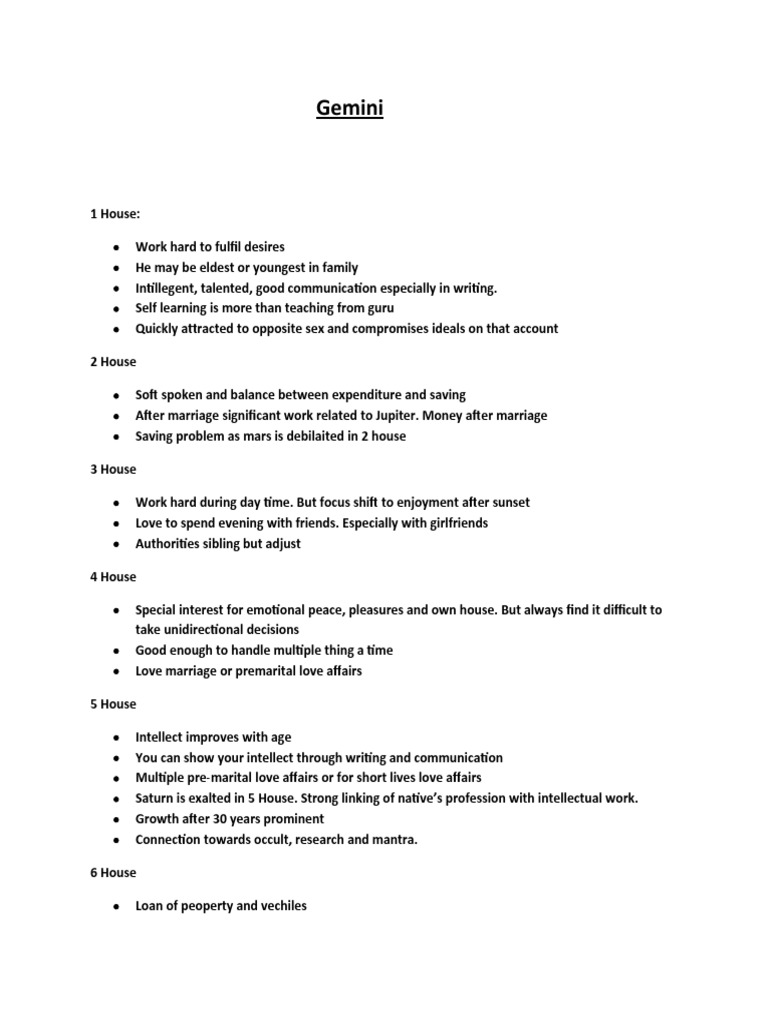 Gemini

1 House:

- Work hard to fulfil desires
- He may be eldest or youngest in family
- Intillegent, talented, good communication especially in writing.
- Self learning is more than teaching from guru
- Quickly attracted to opposite sex and compromises ideals on that account

2 House

- Soft spoken and balance between expenditure and saving
- After marriage significant work related to Jupiter. Money after marriage
- Saving problem as mars is debilaited in 2 house

3 House

- Work hard during day time. But focus shift to enjoyment after sunset
- Love to spend evening with friends. Especially with girlfriends
- Authorities sibling but adjust

4 House

- Special interest for emotional peace, pleasures and own house. But always find it difficult to take unidirectional decisions
- Good enough to handle multiple thing a time
- Love marriage or premarital love affairs

5 House

- Intellect improves with age
- You can show your intellect through writing and communication
- Multiple pre-marital love affairs or for short lives love affairs
- Saturn is exalted in 5 House. Strong linking of native's profession with intellectual work.
- Growth after 30 years prominent
- Connection towards occult, research and mantra.

6 House

- Loan of peoperty and vechiles